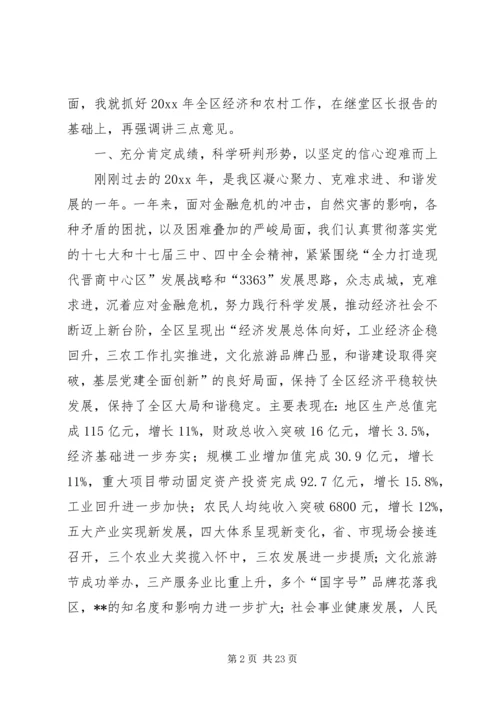 面，我就抓好 20xx 年全区经济和农村工作，在继堂区长报告的基础上，再强调讲三点意见。

一、充分肯定成绩，科学研判形势，以坚定的信心迎难而上

刚刚过去的 20xx 年，是我区凝心聚力、克难求进、和谐发展的一年。一年来，面对金融危机的冲击，自然灾害的影响，各种矛盾的困扰，以及困难叠加的严峻局面，我们认真贯彻落实党的十七大和十七届三中、四中全会精神，紧紧围绕“全力打造现代晋商中心区”发展战略和“3363”发展思路，众志成城，克难求进，沉着应对金融危机，努力践行科学发展，推动经济社会不断迈上新台阶，全区呈现出“经济发展总体向好，工业经济企稳回升，三农工作扎实推进，文化旅游品牌凸显，和谐建设取得突破，基层党建全面创新”的良好局面，保持了全区经济平稳较快发展，保持了全区大局和谐稳定。主要表现在：地区生产总值完成 115 亿元，增长 11%，财政总收入突破 16 亿元，增长 3.5%，经济基础进一步夯实；规模工业增加值完成 30.9 亿元，增长 11%，重大项目带动固定资产投资完成 92.7 亿元，增长 15.8%，工业回升进一步加快；农民人均纯收入突破 6800 元，增长 12%，五大产业实现新发展，四大体系呈现新变化，省、市现场会接连召开，三个农业大奖揽入怀中，三农发展进一步提质；文化旅游节成功举办，三产服务业比重上升，多个“国字号”品牌花落我区，**的知名度和影响力进一步扩大；社会事业健康发展，人民

第 2 页 共 23 页